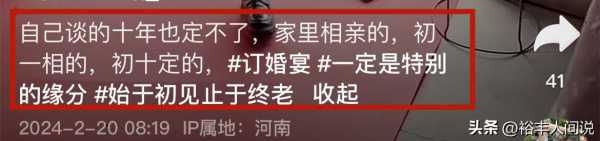 自己谈的十年也定不了，家里相亲的，初一相的，初十定的，#订婚宴 #一定是特别的缘分 #始于初见止于终老  收起

41

2024-2-20 08:19  IP属地：河南

头条 @裕丰人间说